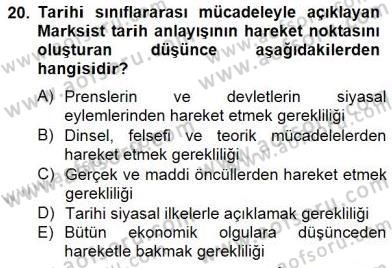 20. Tarihi sınıflararası mücadeleyle açıklayan Marksist tarih anlayışının hareket noktasını oluşturan düşünce aşağıdakilerden hangisidir?

A) Prenslerin ve devletlerin siyasal eylemlerinden hareket etmek gerekliliği
B) Dinsel, felsefi ve teorik mücadelelerden hareket etmek gerekliliği
C) Gerçek ve maddi öncüllerden hareket etmek gerekliliği
D) Tarihi siyasal ilkelerle açıklamak gerekliliği
E) Bütün ekonomik olgulara düşünceden hareketle bakmak gerekliliği

www.aofsoru.com